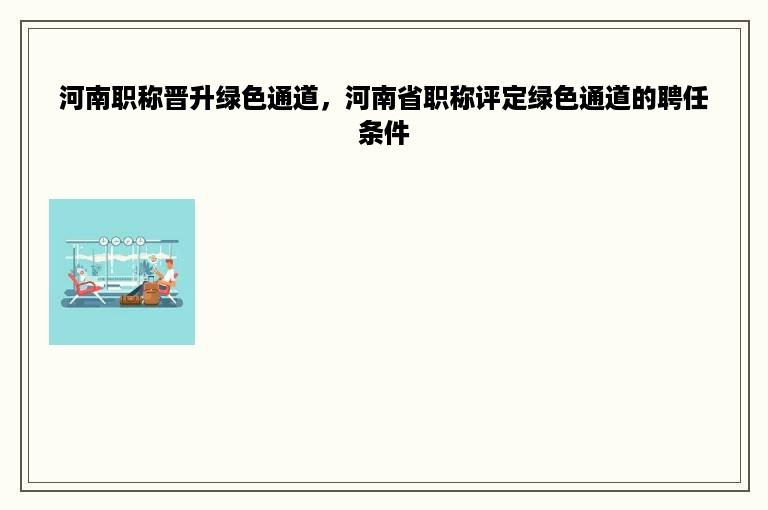 河南职称晋升绿色通道，河南省职称评定绿色通道的聘任条件